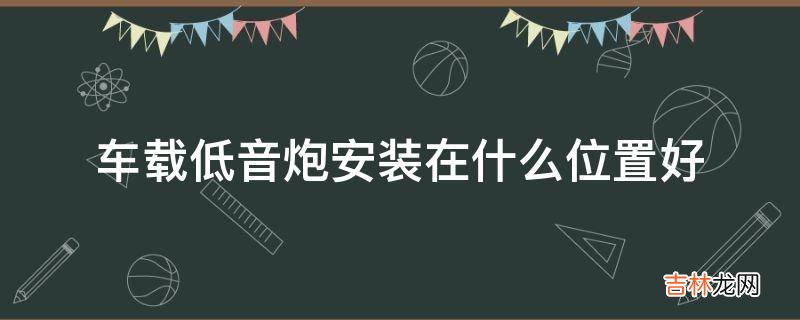 车载低音炮安装在什么位置好

吉林龙网